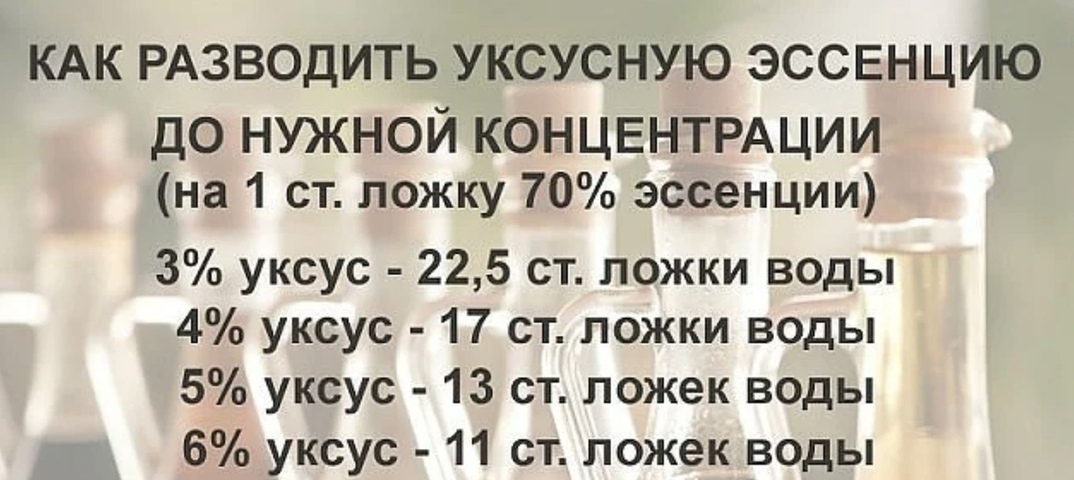 КАК РАЗВОДИТЬ УКСУСНУЮ ЭССЕНЦИЮ ДО НУЖНОЙ КОНЦЕНТРАЦИИ
(на 1 ст. ложку 70% эссенции)

3% уксус - 22,5 ст. ложки воды
4% уксус - 17 ст. ложки воды
5% уксус - 13 ст. ложек воды
6% уксус - 11 ст. ложек воды